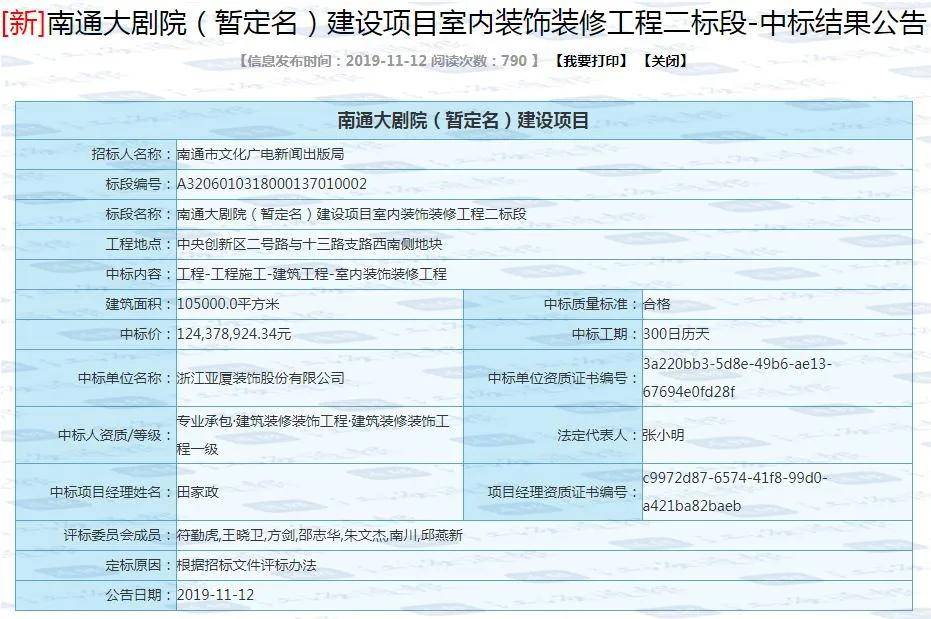 [新]南通大剧院（暂定名）建设项目室内装饰装修工程二标段-中标结果公告

【信息发布时间：2019-11-12 阅读次数：790 】 【我要打印】 【关闭】

| 南通大剧院（暂定名）建设项目 | | | |
|---|---|---|---|
| 招标人名称： | 南通市文化广电新闻出版局 | | |
| 标段编号： | A3206010318000137010002 | | |
| 标段名称： | 南通大剧院（暂定名）建设项目室内装饰装修工程二标段 | | |
| 工程地点： | 中央创新区二号路与十三路支路西南侧地块 | | |
| 中标内容： | 工程-工程施工-建筑工程-室内装饰装修工程 | | |
| 建筑面积： | 105000.0平方米 | 中标质量标准： | 合格 |
| 中标价： | 124,378,924.34元 | 中标工期： | 300日历天 |
| 中标单位名称： | 浙江亚厦装饰股份有限公司 | 中标单位资质证书编号： | 3a220bb3-5d8e-49b6-ae13-67694e0fd28f |
| 中标人资质/等级： | 专业承包·建筑装修装饰工程·建筑装修装饰工程一级 | 法定代表人： | 张小明 |
| 中标项目经理姓名： | 田家政 | 项目经理资质证书编号： | c9972d87-6574-41f8-99d0-a421ba82baeb |
| 评标委员会成员： | 符勤虎,王晓卫,方剑,邵志华,朱文杰,南川,邱燕新 | | |
| 定标原因： | 根据招标文件评标办法 | | |
| 公告日期： | 2019-11-12 | | |